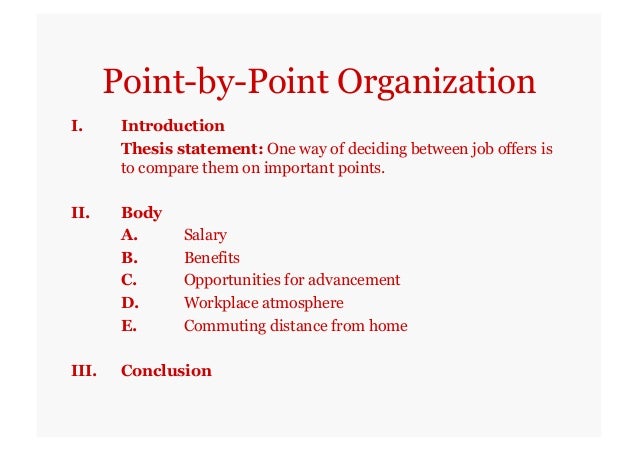 Point-by-Point Organization

I. Introduction
Thesis statement: One way of deciding between job offers is to compare them on important points.

II. Body
A. Salary
B. Benefits
C. Opportunities for advancement
D. Workplace atmosphere
E. Commuting distance from home

III. Conclusion